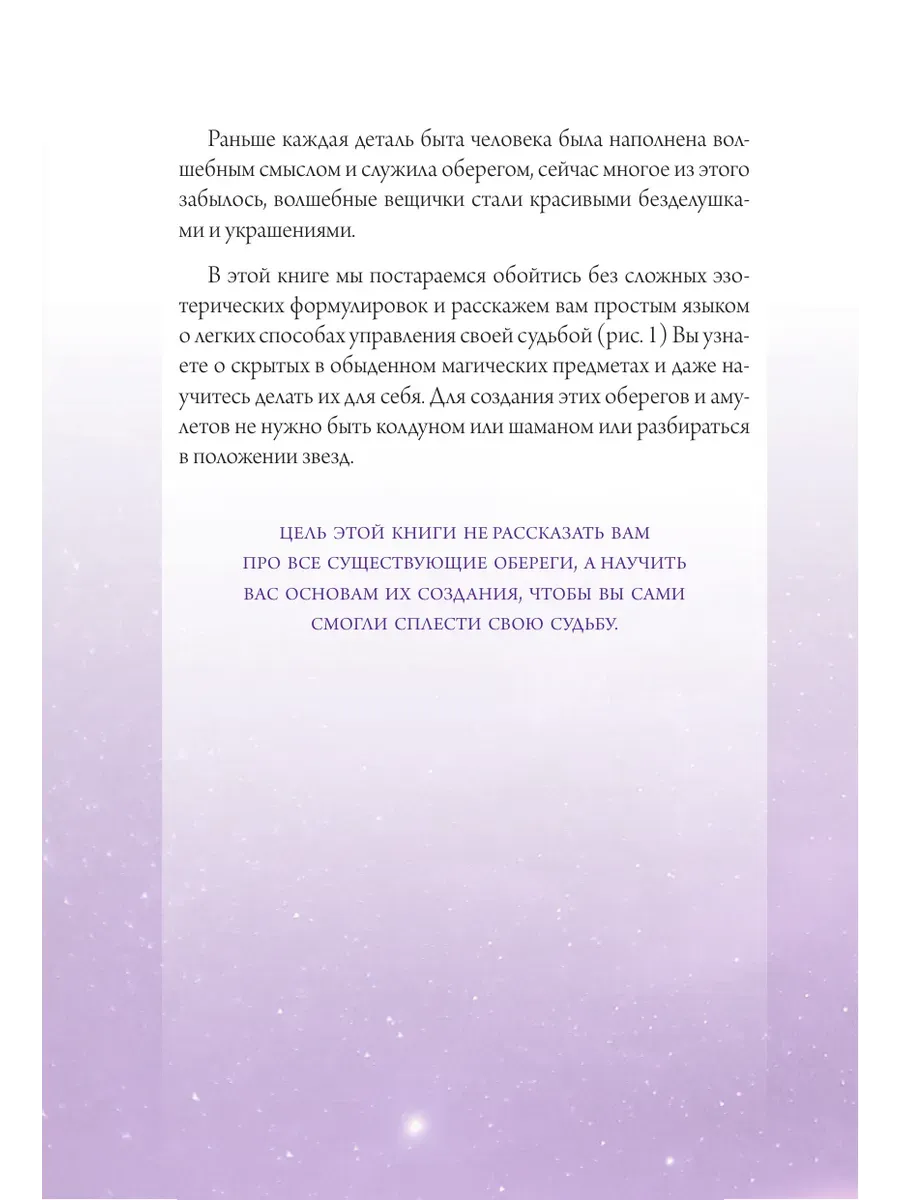 Раньше каждая деталь быта человека была наполнена волшебным смыслом и служила оберегом, сейчас многое из этого забылось, волшебные вещички стали красивыми безделушками и украшениями.

В этой книге мы постараемся обойтись без сложных эзотерических формулировок и расскажем вам простым языком о легких способах управления своей судьбой (рис. 1) Вы узнаете о скрытых в обыденном магических предметах и даже научитесь делать их для себя. Для создания этих оберегов и амулетов не нужно быть колдуном или шаманом или разбираться в положении звезд.

ЦЕЛЬ ЭТОЙ КНИГИ НЕ РАССКАЗАТЬ ВАМ ПРО ВСЕ СУЩЕСТВУЮЩИЕ ОБЕРЕГИ, А НАУЧИТЬ ВАС ОСНОВАМ ИХ СОЗДАНИЯ, ЧТОБЫ ВЫ САМИ СМОГЛИ СПЛЕСТИ СВОЮ СУДЬБУ.